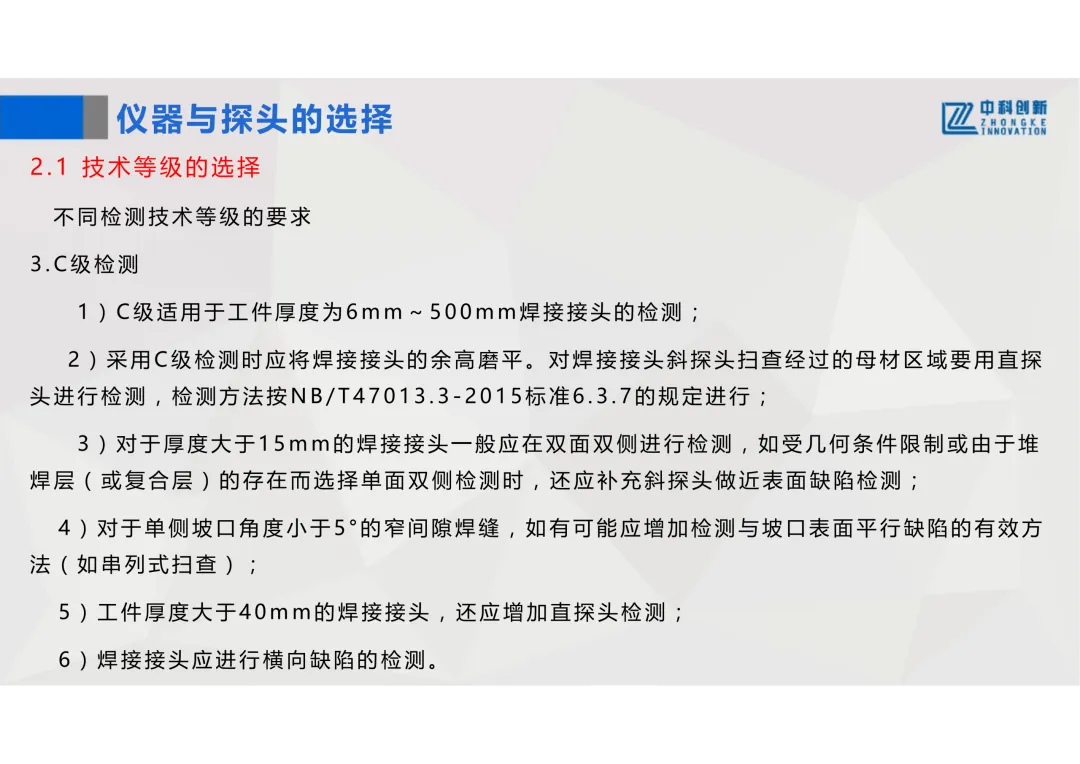 仪器与探头的选择

中科创新
ZHONGKE
INNOVATION

2.1 技术等级的选择

不同检测技术等级的要求

3.C级检测

1）C级适用于工件厚度为6mm～500mm焊接接头的检测；

2）采用C级检测时应将焊接接头的余高磨平。对焊接接头斜探头扫查经过的母材区域要用直探头进行检测，检测方法按NB/T47013.3-2015标准6.3.7的规定进行；

3）对于厚度大于15mm的焊接接头一般应在双面双侧进行检测，如受几何条件限制或由于堆焊层（或复合层）的存在而选择单面双侧检测时，还应补充斜探头做近表面缺陷检测；

4）对于单侧坡口角度小于5°的窄间隙焊缝，如有可能应增加检测与坡口表面平行缺陷的有效方法（如串列式扫查）；

5）工件厚度大于40mm的焊接接头，还应增加直探头检测；

6）焊接接头应进行横向缺陷的检测。